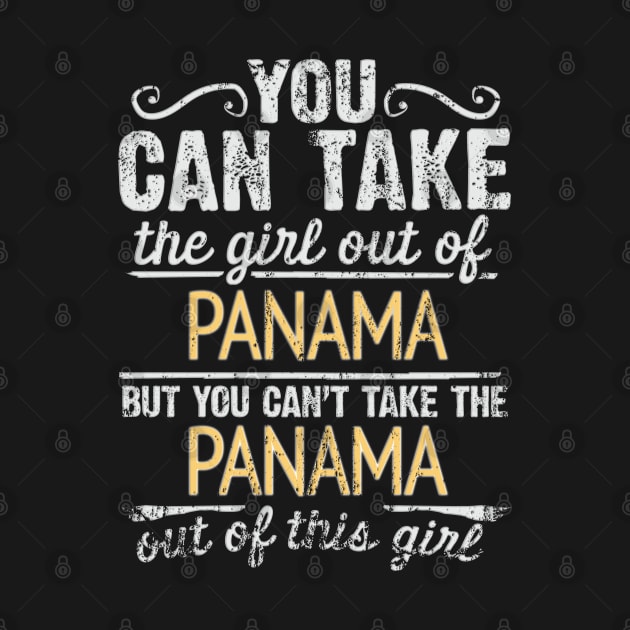 YOU
CAN TAKE
the girl out of
PANAMA
BUT YOU CAN'T TAKE THE
PANAMA
out of this girl